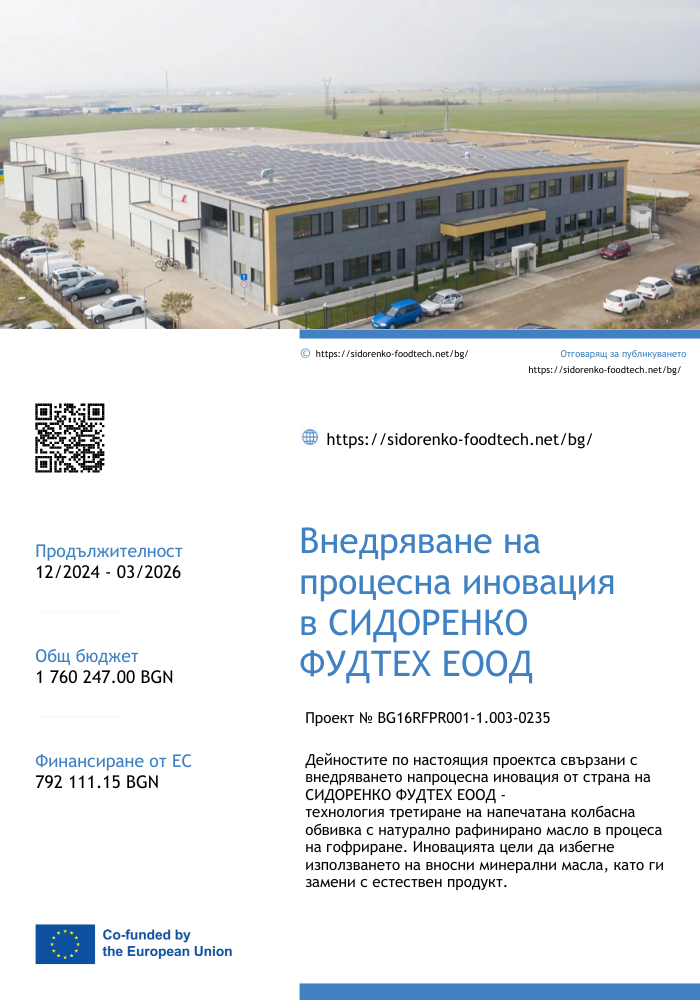 © https://sidorenko-foodtech.net/bg/

Отговарящ за публикуването
https://sidorenko-foodtech.net/bg/

https://sidorenko-foodtech.net/bg/

Продължителност
12/2024 - 03/2026

Общ бюджет
1 760 247.00 BGN

Финансиране от ЕС
792 111.15 BGN

Внедряване на процесна иновация в СИДОРЕНКО ФУДТЕХ ЕООД

Проект № BG16RFPR001-1.003-0235

Дейностите по настоящия проектса свързани с внедряването напроцесна иновация от страна на СИДОРЕНКО ФУДТЕХ ЕООД - технология третиране на напечатана колбасна обвивка с натурално рафинирано масло в процеса на гофриране. Иновацията цели да избегне използването на вносни минерални масла, като ги замени с естествен продукт.

Co-funded by the European Union